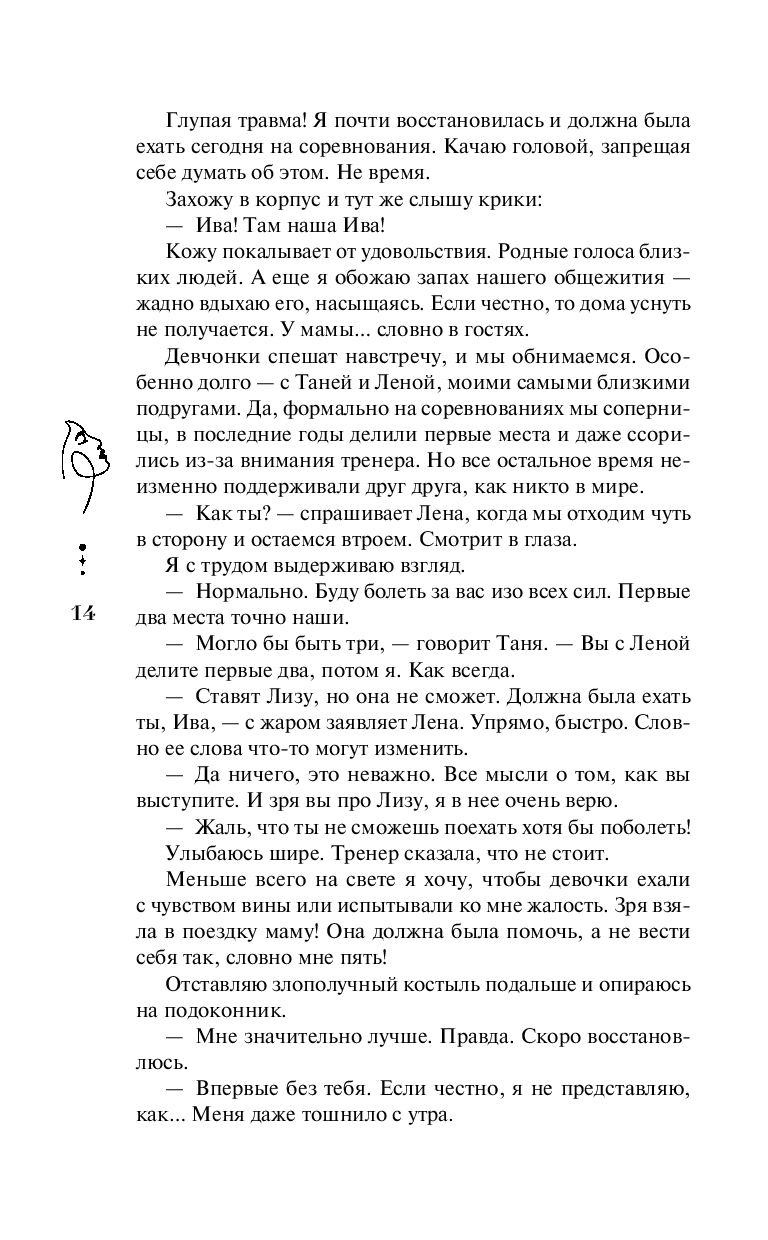 Глупая травма! Я почти восстановилась и должна была ехать сегодня на соревнования. Качаю головой, запрещая себе думать об этом. Не время.

Захожу в корпус и тут же слышу крики:

— Ива! Там наша Ива!

Кожу покалывает от удовольствия. Родные голоса близких людей. А еще я обожаю запах нашего общежития — жадно вдыхаю его, насыщаясь. Если честно, то дома уснуть не получается. У мамы... словно в гостях.

Девчонки спешат навстречу, и мы обнимаемся. Особенно долго — с Таней и Леной, моими самыми близкими подругами. Да, формально на соревнованиях мы соперницы, в последние годы делили первые места и даже ссорились из-за внимания тренера. Но все остальное время неизменно поддерживали друг друга, как никто в мире.

— Как ты? — спрашивает Лена, когда мы отходим чуть в сторону и остаемся втроем. Смотрит в глаза.

Я с трудом выдерживаю взгляд.

— Нормально. Буду болеть за вас изо всех сил. Первые два места точно наши.

— Могло бы быть три, — говорит Таня. — Вы с Леной делите первые два, потом я. Как всегда.

— Ставят Лизу, но она не сможет. Должна была ехать ты, Ива, — с жаром заявляет Лена. Упрямо, быстро. Словно ее слова что-то могут изменить.

— Да ничего, это неважно. Все мысли о том, как вы выступите. И зря вы про Лизу, я в нее очень верю.

— Жаль, что ты не сможешь поехать хотя бы поболеть!

Улыбаюсь шире. Тренер сказала, что не стоит.

Меньше всего на свете я хочу, чтобы девочки ехали с чувством вины или испытывали ко мне жалость. Зря взяла в поездку маму! Она должна была помочь, а не вести себя так, словно мне пять!

Отставляю злополучный костыль подальше и опираюсь на подоконник.

— Мне значительно лучше. Правда. Скоро восстановлюсь.

— Впервые без тебя. Если честно, я не представляю, как... Меня даже тошнило с утра.

14